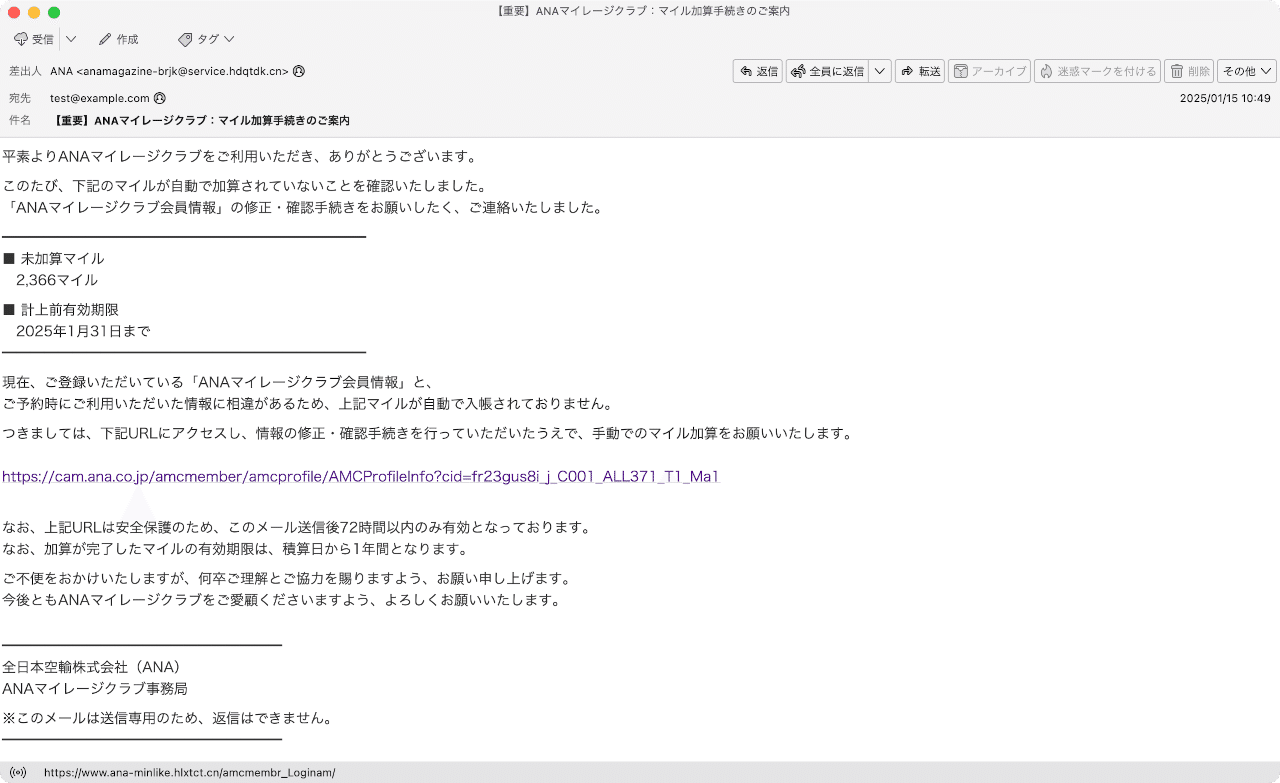 【重要】ANAマイレージクラブ：マイル加算手続きのご案内

受信 作成 タグ

差出人 ANA <anamagazine-brjk@service.hdqtdk.cn>
返信 全員に返信 転送 アーカイブ 迷惑マークを付ける 削除 その他
宛先 test@example.com
2025/01/15 10:49
件名 【重要】ANAマイレージクラブ：マイル加算手続きのご案内

平素よりANAマイレージクラブをご利用いただき、ありがとうございます。

このたび、下記のマイルが自動で加算されていないことを確認いたしました。
「ANAマイレージクラブ会員情報」の修正・確認手続きをお願いしたく、ご連絡いたしました。

■ 未加算マイル
2,366マイル

■ 計上前有効期限
2025年1月31日まで

現在、ご登録いただいている「ANAマイレージクラブ会員情報」と、
ご予約時にご利用いただいた情報に相違があるため、上記マイルが自動で入帳されておりません。

つきましては、下記URLにアクセスし、情報の修正・確認手続きを行っていただいたうえで、手動でのマイル加算をお願いいたします。

https://cam.ana.co.jp/amcmember/amcprofile/AMCProfileInfo?cid=fr23gus8i_j_C001_ALL371_T1_Ma1

なお、上記URLは安全保護のため、このメール送信後72時間以内のみ有効となっております。
なお、加算が完了したマイルの有効期限は、積算日から1年間となります。

ご不便をおかけいたしますが、何卒ご理解とご協力を賜りますよう、お願い申し上げます。
今後ともANAマイレージクラブをご愛顧くださいますよう、よろしくお願いいたします。

全日本空輸株式会社（ANA）
ANAマイレージクラブ事務局

※このメールは送信専用のため、返信はできません。

https://www.ana-minlike.hlxtct.cn/amcmembr_Loginam/